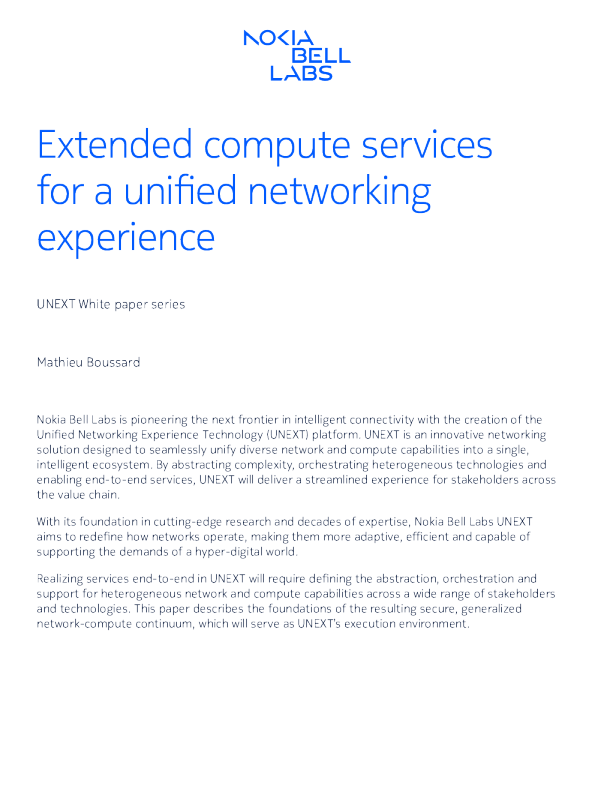 NOKIA BELL LABS

Extended compute services for a unified networking experience

UNEXT White paper series

Mathieu Boussard

Nokia Bell Labs is pioneering the next frontier in intelligent connectivity with the creation of the Unified Networking Experience Technology (UNEXT) platform. UNEXT is an innovative networking solution designed to seamlessly unify diverse network and compute capabilities into a single, intelligent ecosystem. By abstracting complexity, orchestrating heterogeneous technologies and enabling end-to-end services, UNEXT will deliver a streamlined experience for stakeholders across the value chain.

With its foundation in cutting-edge research and decades of expertise, Nokia Bell Labs UNEXT aims to redefine how networks operate, making them more adaptive, efficient and capable of supporting the demands of a hyper-digital world.

Realizing services end-to-end in UNEXT will require defining the abstraction, orchestration and support for heterogeneous network and compute capabilities across a wide range of stakeholders and technologies. This paper describes the foundations of the resulting secure, generalized network-compute continuum, which will serve as UNEXT's execution environment.